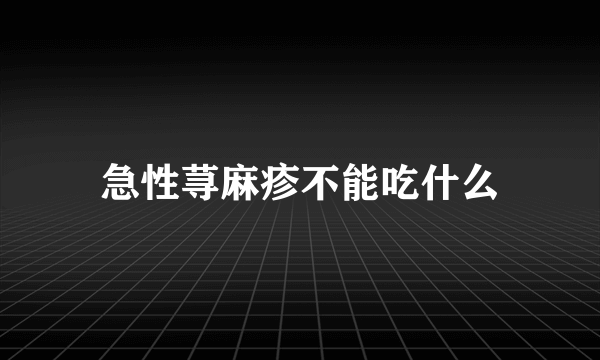 急性荨麻疹不能吃什么